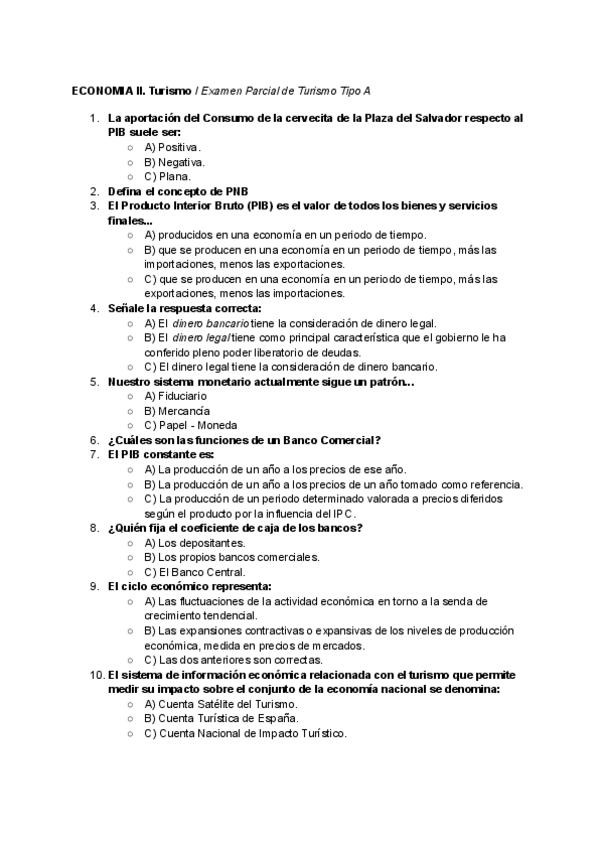 ECONOMIA II. Turismo / Examen Parcial de Turismo Tipo A

1. La aportación del Consumo de la cervecita de la Plaza del Salvador respecto al PIB suele ser:
   ○ A) Positiva.
   ○ B) Negativa.
   ○ C) Plana.
2. Defina el concepto de PNB
3. El Producto Interior Bruto (PIB) es el valor de todos los bienes y servicios finales...
   ○ A) producidos en una economía en un periodo de tiempo.
   ○ B) que se producen en una economía en un periodo de tiempo, más las importaciones, menos las exportaciones.
   ○ C) que se producen en una economía en un periodo de tiempo, más las exportaciones, menos las importaciones.
4. Señale la respuesta correcta:
   ○ A) El dinero bancario tiene la consideración de dinero legal.
   ○ B) El dinero legal tiene como principal característica que el gobierno le ha conferido pleno poder liberatorio de deudas.
   ○ C) El dinero legal tiene la consideración de dinero bancario.
5. Nuestro sistema monetario actualmente sigue un patrón...
   ○ A) Fiduciario
   ○ B) Mercancía
   ○ C) Papel - Moneda
6. ¿Cuáles son las funciones de un Banco Comercial?
7. El PIB constante es:
   ○ A) La producción de un año a los precios de ese año.
   ○ B) La producción de un año a los precios de un año tomado como referencia.
   ○ C) La producción de un periodo determinado valorada a precios diferidos según el producto por la influencia del IPC.
8. ¿Quién fija el coeficiente de caja de los bancos?
   ○ A) Los depositantes.
   ○ B) Los propios bancos comerciales.
   ○ C) El Banco Central.
9. El ciclo económico representa:
   ○ A) Las fluctuaciones de la actividad económica en torno a la senda de crecimiento tendencial.
   ○ B) Las expansiones contractivas o expansivas de los niveles de producción económica, medida en precios de mercados.
   ○ C) Las dos anteriores son correctas.
10. El sistema de información económica relacionada con el turismo que permite medir su impacto sobre el conjunto de la economía nacional se denomina:
   ○ A) Cuenta Satélite del Turismo.
   ○ B) Cuenta Turística de España.
   ○ C) Cuenta Nacional de Impacto Turístico.